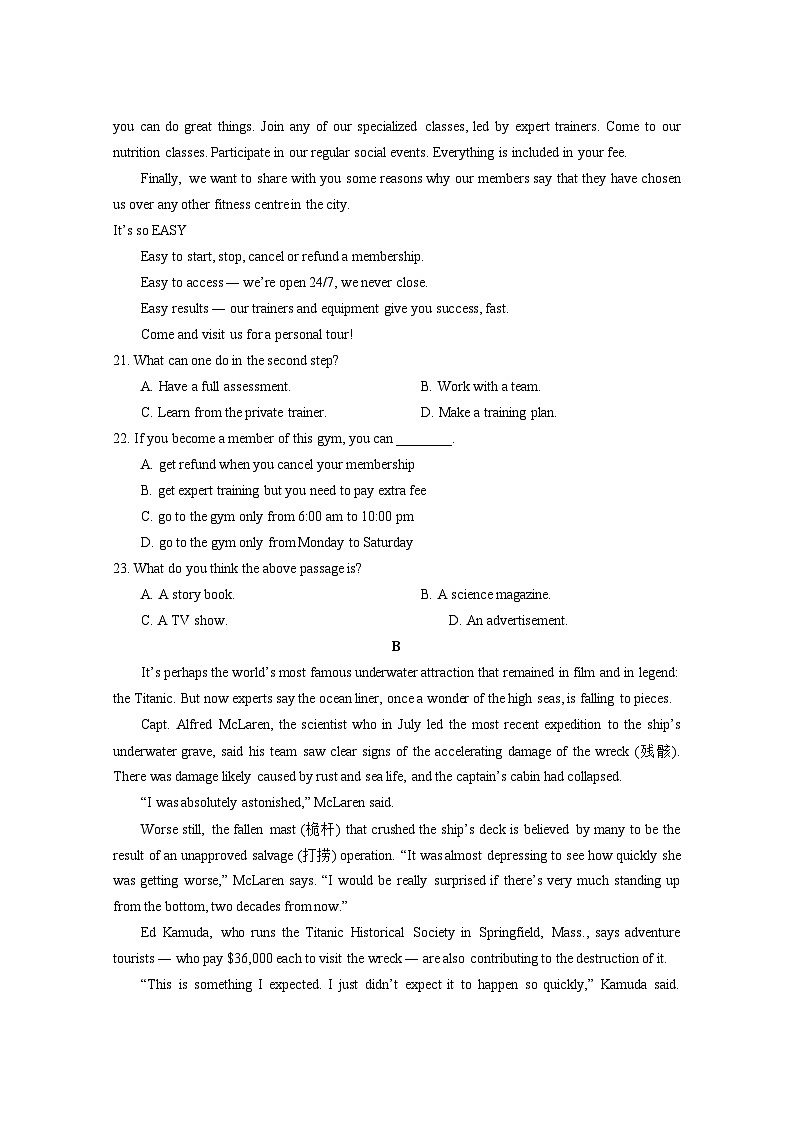 you can do great things. Join any of our specialized classes, led by expert trainers. Come to our nutrition classes. Participate in our regular social events. Everything is included in your fee.

Finally, we want to share with you some reasons why our members say that they have chosen us over any other fitness centre in the city.

It's so EASY

Easy to start, stop, cancel or refund a membership.

Easy to access — we're open 24/7, we never close.

Easy results — our trainers and equipment give you success, fast.

Come and visit us for a personal tour!

21. What can one do in the second step?

A. Have a full assessment.

B. Work with a team.

C. Learn from the private trainer.

D. Make a training plan.

22. If you become a member of this gym, you can ________.

A. get refund when you cancel your membership

B. get expert training but you need to pay extra fee

C. go to the gym only from 6:00 am to 10:00 pm

D. go to the gym only from Monday to Saturday

23. What do you think the above passage is?

A. A story book.

B. A science magazine.

C. A TV show.

D. An advertisement.

B

It's perhaps the world's most famous underwater attraction that remained in film and in legend: the Titanic. But now experts say the ocean liner, once a wonder of the high seas, is falling to pieces.

Capt. Alfred McLaren, the scientist who in July led the most recent expedition to the ship's underwater grave, said his team saw clear signs of the accelerating damage of the wreck (残骸). There was damage likely caused by rust and sea life, and the captain's cabin had collapsed.

"I was absolutely astonished," McLaren said.

Worse still, the fallen mast (桅杆) that crushed the ship's deck is believed by many to be the result of an unapproved salvage (打捞) operation. "It was almost depressing to see how quickly she was getting worse," McLaren says. "I would be really surprised if there's very much standing up from the bottom, two decades from now."

Ed Kamuda, who runs the Titanic Historical Society in Springfield, Mass., says adventure tourists — who pay $36,000 each to visit the wreck — are also contributing to the destruction of it.

"This is something I expected. I just didn't expect it to happen so quickly," Kamuda said.